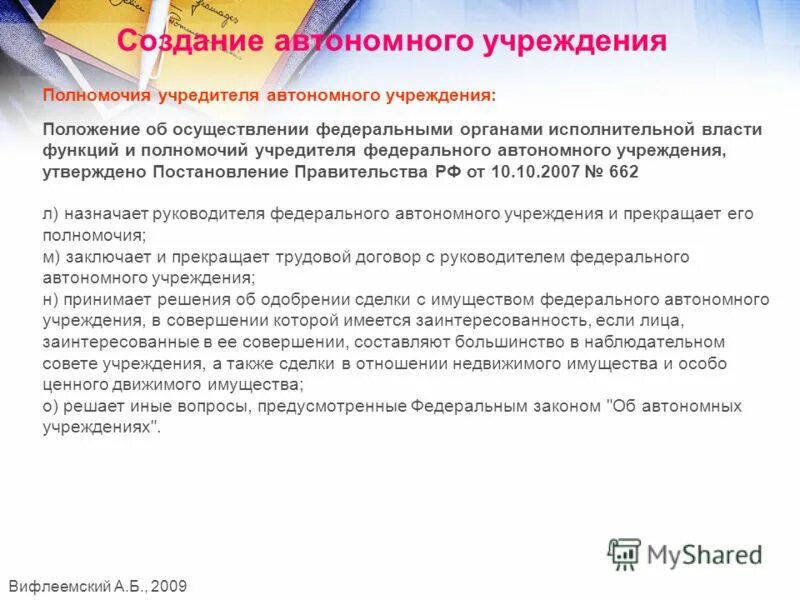 Создание автономного учреждения

Полномочия учредителя автономного учреждения:

Положение об осуществлении федеральными органами исполнительной власти функций и полномочий учредителя федерального автономного учреждения, утверждено Постановление Правительства РФ от 10.10.2007 № 662

л) назначает руководителя федерального автономного учреждения и прекращает его полномочия;
м) заключает и прекращает трудовой договор с руководителем федерального автономного учреждения;
н) принимает решения об одобрении сделки с имуществом федерального автономного учреждения, в совершении которой имеется заинтересованность, если лица, заинтересованные в ее совершении, составляют большинство в наблюдательном совете учреждения, а также сделки в отношении недвижимого имущества и особо ценного движимого имущества;
о) решает иные вопросы, предусмотренные Федеральным законом "Об автономных учреждениях".

MyShared

Вифлеемский А.Б., 2009